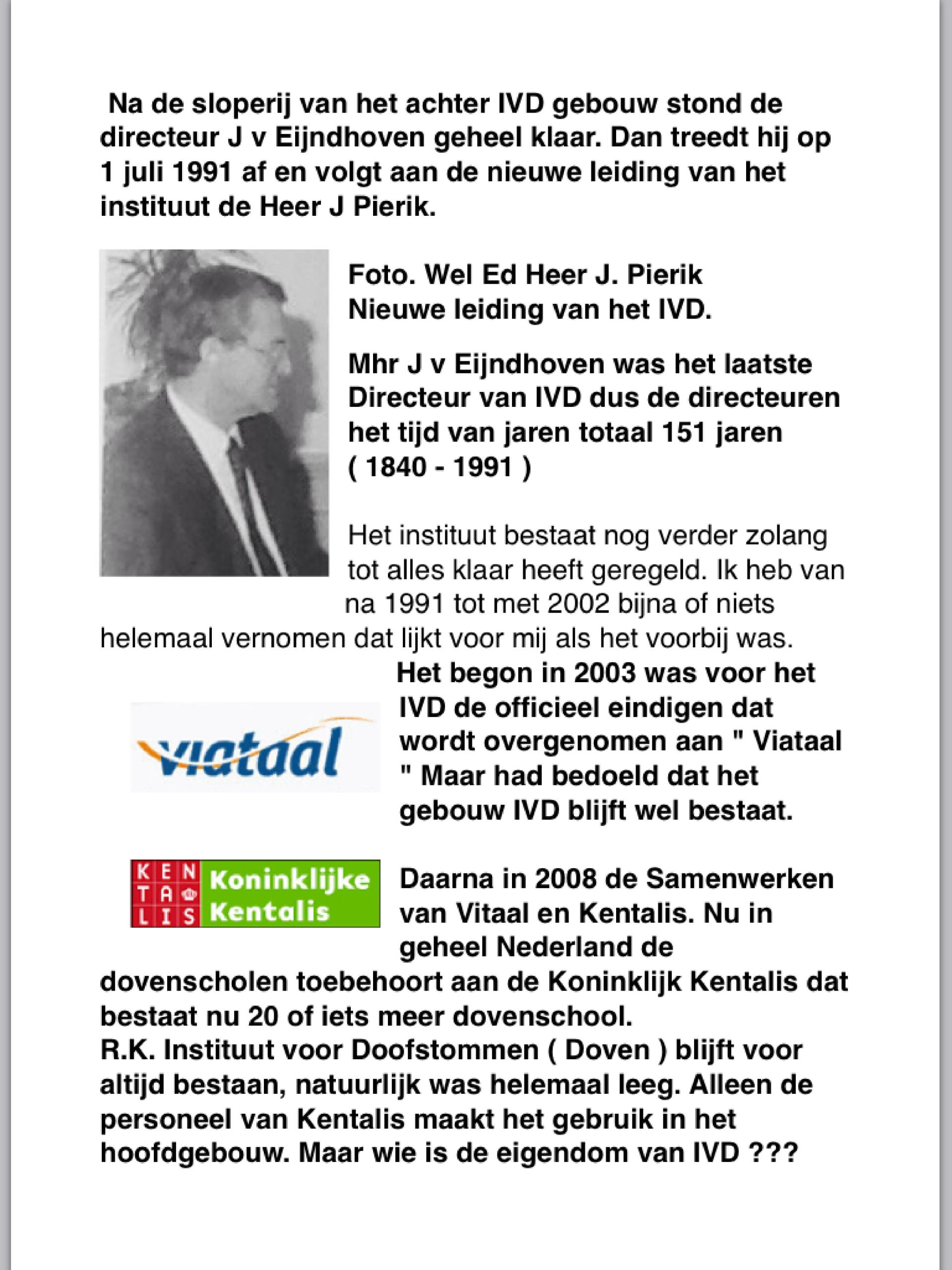 Na de sloperij van het achter IVD gebouw stond de directeur J v Eijndhoven geheel klaar. Dan treedt hij op 1 juli 1991 af en volgt aan de nieuwe leiding van het instituut de Heer J Pierik.

Foto. Wel Ed Heer J. Pierik
Nieuwe leiding van het IVD.

Mhr J v Eijndhoven was het laatste Directeur van IVD dus de directeuren het tijd van jaren totaal 151 jaren ( 1840 - 1991 )

Het instituut bestaat nog verder zolang tot alles klaar heeft geregeld. Ik heb van na 1991 tot met 2002 bijna of niets helemaal vernomen dat lijkt voor mij als het voorbij was.

viataal

Het begon in 2003 was voor het IVD de officieel eindigen dat wordt overgenomen aan " Viataal " Maar had bedoeld dat het gebouw IVD blijft wel bestaat.

KEN TA LIS Koninklijke Kentalis

Daarna in 2008 de Samenwerken van Vitaal en Kentalis. Nu in geheel Nederland de dovenscholen toebehoort aan de Koninklijk Kentalis dat bestaat nu 20 of iets meer dovenschool.
R.K. Instituut voor Doofstommen ( Doven ) blijft voor altijd bestaan, natuurlijk was helemaal leeg. Alleen de personeel van Kentalis maakt het gebruik in het hoofdgebouw. Maar wie is de eigendom van IVD ???